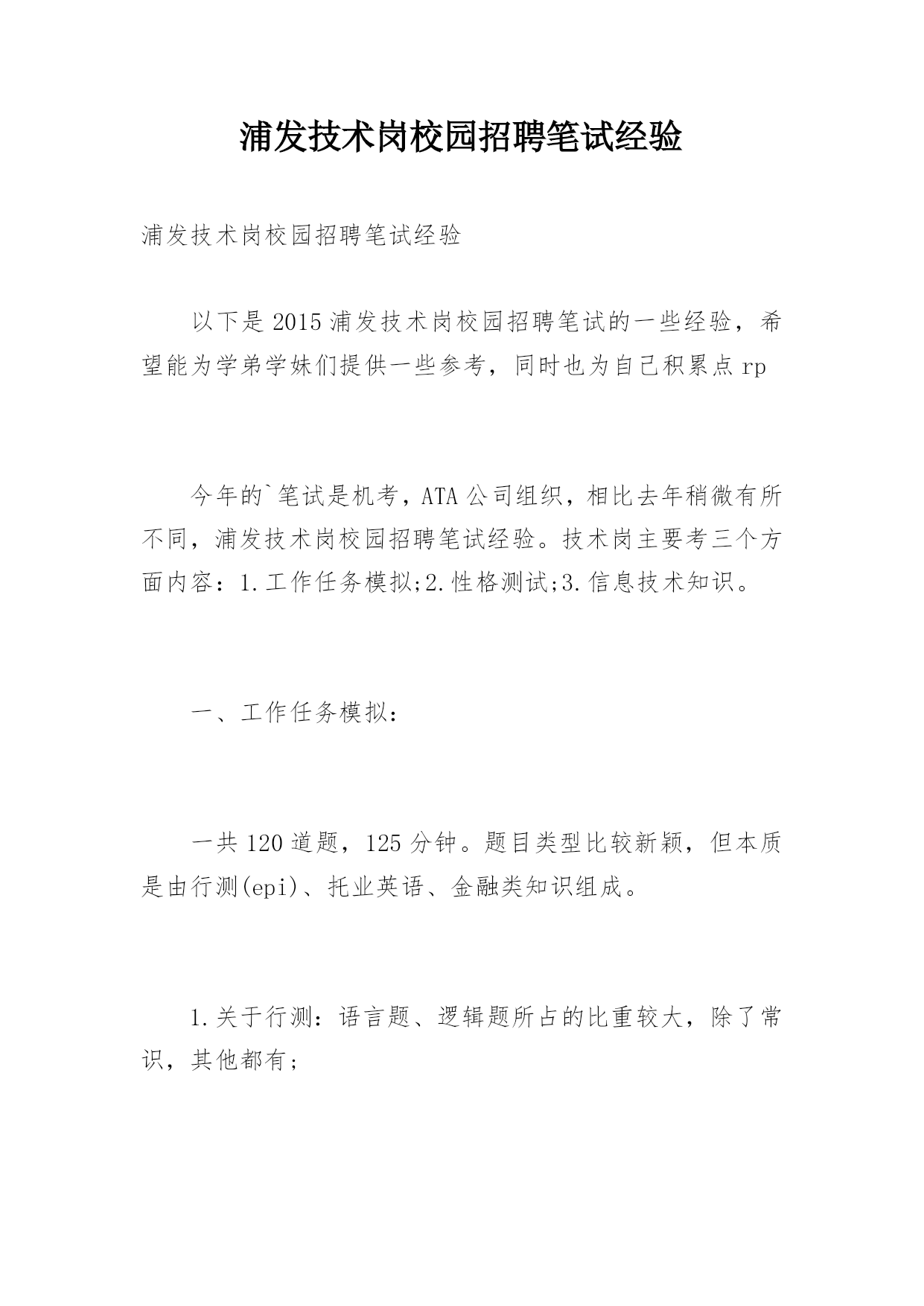 浦发技术岗校园招聘笔试经验

浦发技术岗校园招聘笔试经验

以下是2015浦发技术岗校园招聘笔试的一些经验，希望能为学弟学妹们提供一些参考，同时也为自己积累点rp

今年的`笔试是机考，ATA公司组织，相比去年稍微有所不同，浦发技术岗校园招聘笔试经验。技术岗主要考三个方面内容：1.工作任务模拟;2.性格测试;3.信息技术知识。

一、工作任务模拟：

一共120道题，125分钟。题目类型比较新颖，但本质是由行测(epi)、托业英语、金融类知识组成。

1.关于行测：语言题、逻辑题所占的比重较大，除了常识，其他都有;